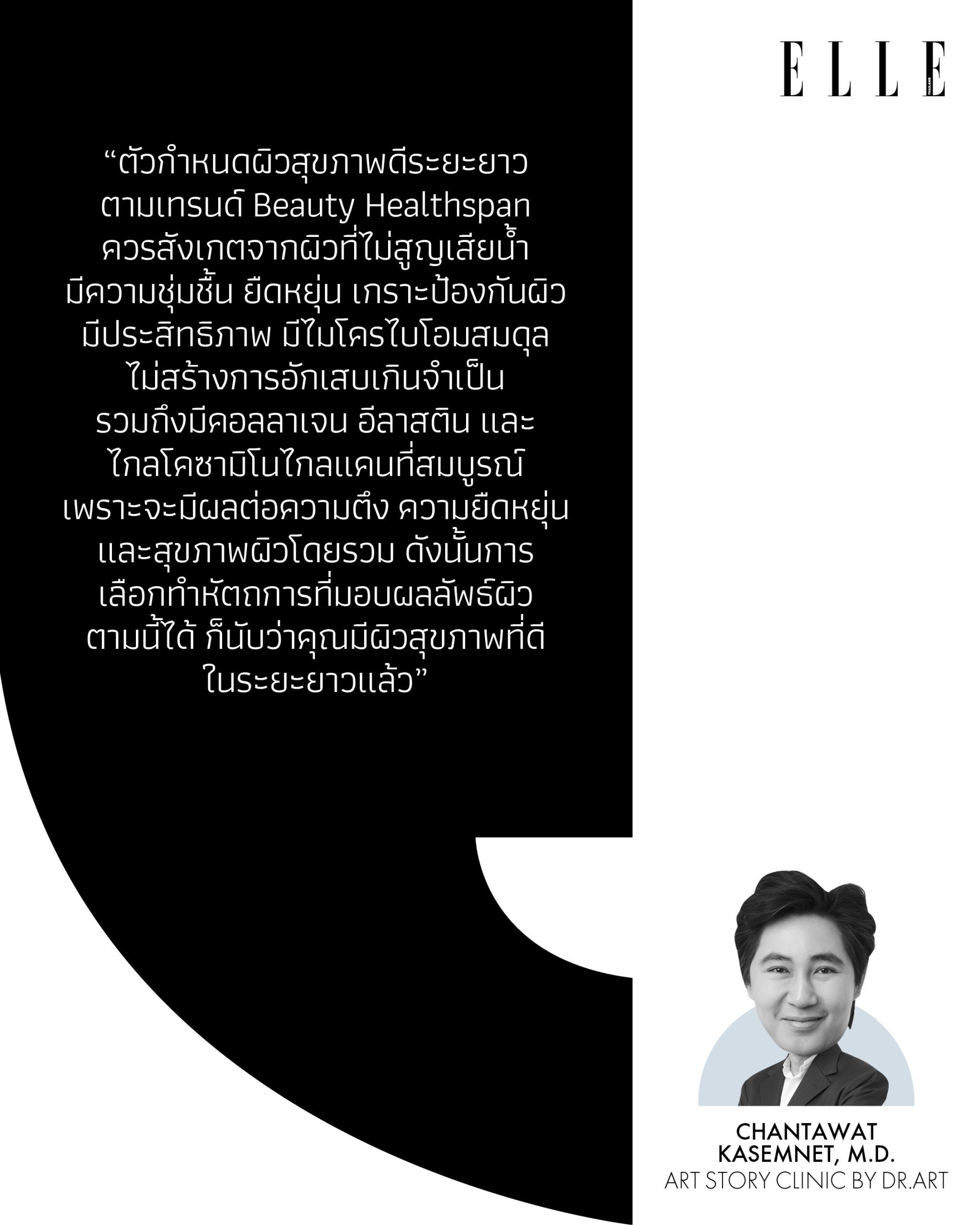 ELLE

“ตัวกำหนดผิวสุขภาพดีระยะยาวตามเทรนด์ Beauty Healthspan ควรสังเกตจากผิวที่ไม่สูญเสียน้ำ มีความชุ่มชื้น ยืดหยุ่น เกราะป้องกันผิวมีประสิทธิภาพ มีไมโครไบโอมสมดุล ไม่สร้างการอักเสบเกินจำเป็น รวมถึงมีคอลลาเจน อีลาสติน และไกลโคซามิโนไกลแคนที่สมบูรณ์ เพราะจะมีผลต่อความตึง ความยืดหยุ่น และสุขภาพผิวโดยรวม ดังนั้นการเลือกทำหัตถการที่มอบผลลัพธ์ผิวตามนี้ได้ ก็นับว่าคุณมีผิวสุขภาพที่ดีในระยะยาวแล้ว”

CHANTAWAT
KASEMNET, M.D.
ART STORY CLINIC BY DR.ART